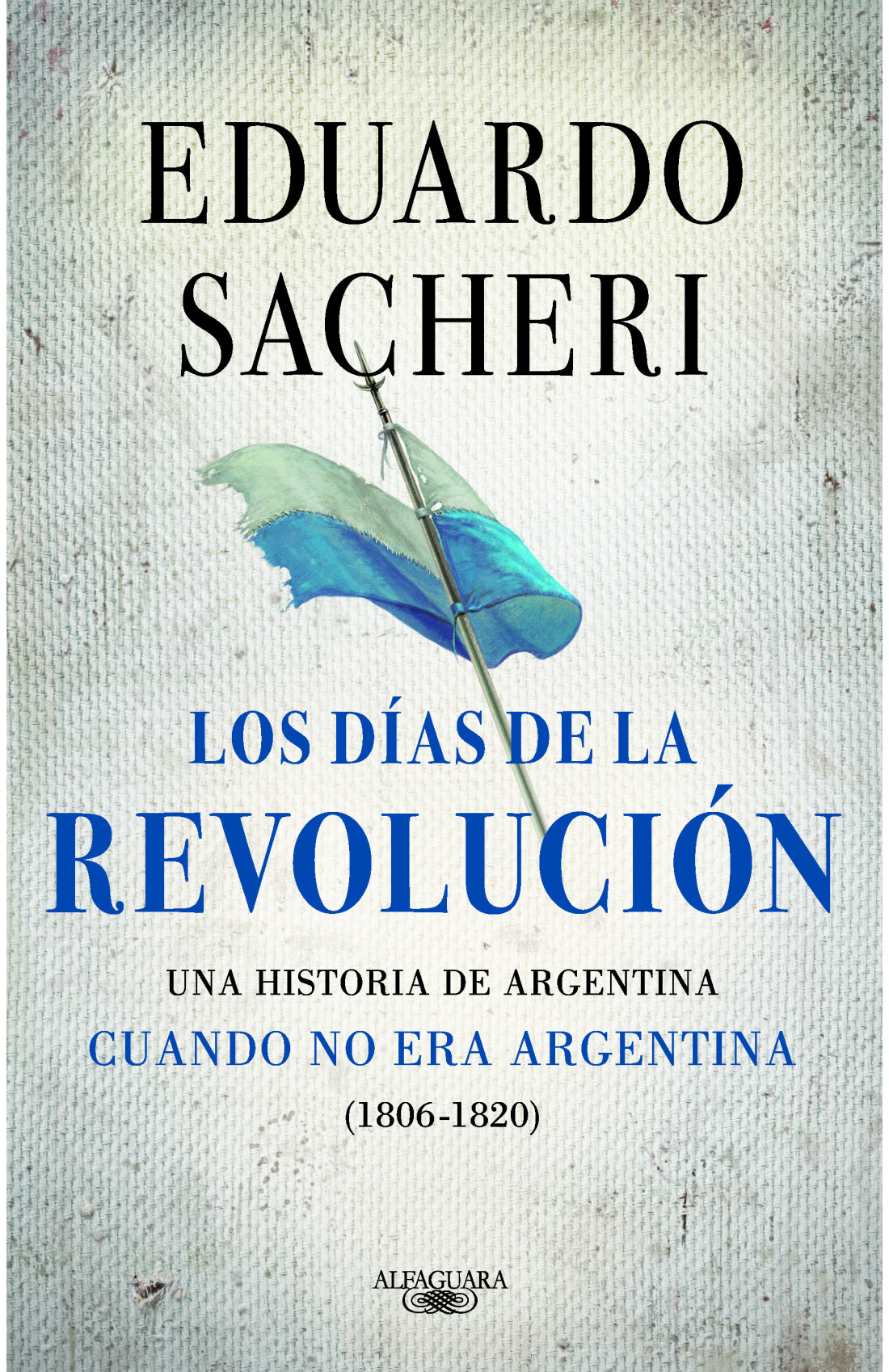 EDUARDO
SACHERI

LOS DÍAS DE LA
REVOLUCIÓN

UNA HISTORIA DE ARGENTINA
CUANDO NO ERA ARGENTINA
(1806-1820)

ALFAGUARA